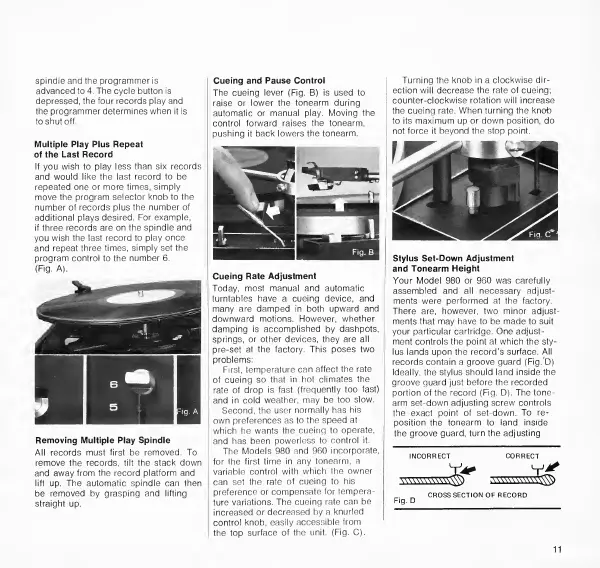 spindle and the programmer is advanced to 4. The cycle button is depressed, the four records play and the programmer determines when it is to shut off.

Multiple Play Plus Repeat of the Last Record

If you wish to play less than six records and would like the last record to be repeated one or more times, simply move the program selector knob to the number of records plus the number of additional plays desired. For example, if three records are on the spindle and you wish the last record to play once and repeat three times, simply set the program control to the number 6. (Fig. A).

6
5
Fig. A

Removing Multiple Play Spindle

All records must first be removed. To remove the records, tilt the stack down and away from the record platform and lift up. The automatic spindle can then be removed by grasping and lifting straight up.

Cueing and Pause Control

The cueing lever (Fig. B) is used to raise or lower the tonearm during automatic or manual play. Moving the control forward raises the tonearm, pushing it back lowers the tonearm.

Fig. B

Cueing Rate Adjustment

Today, most manual and automatic turntables have a cueing device, and many are damped in both upward and downward motions. However, whether damping is accomplished by dashpots, springs, or other devices, they are all pre-set at the factory. This poses two problems:

First, temperature can affect the rate of cueing so that in hot climates the rate of drop is fast (frequently too fast) and in cold weather, may be too slow.

Second, the user normally has his own preferences as to the speed at which he wants the cueing to operate, and has been powerless to control it.

The Models 980 and 960 incorporate, for the first time in any tonearm, a variable control with which the owner can set the rate of cueing to his preference or compensate for temperature variations. The cueing rate can be increased or decreased by a knurled control knob, easily accessible from the top surface of the unit. (Fig. C).

Turning the knob in a clockwise direction will decrease the rate of cueing; counter-clockwise rotation will increase the cueing rate. When turning the knob to its maximum up or down position, do not force it beyond the stop point.

Fig. C

Stylus Set-Down Adjustment and Tonearm Height

Your Model 980 or 960 was carefully assembled and all necessary adjustments were performed at the factory. There are, however, two minor adjustments that may have to be made to suit your particular cartridge. One adjustment controls the point at which the stylus lands upon the record's surface. All records contain a groove guard (Fig. D) Ideally, the stylus should land inside the groove guard just before the recorded portion of the record (Fig. D). The tonearm set-down adjusting screw controls the exact point of set-down. To reposition the tonearm to land inside the groove guard, turn the adjusting

INCORRECT
CORRECT
CROSS SECTION OF RECORD
Fig. D

11